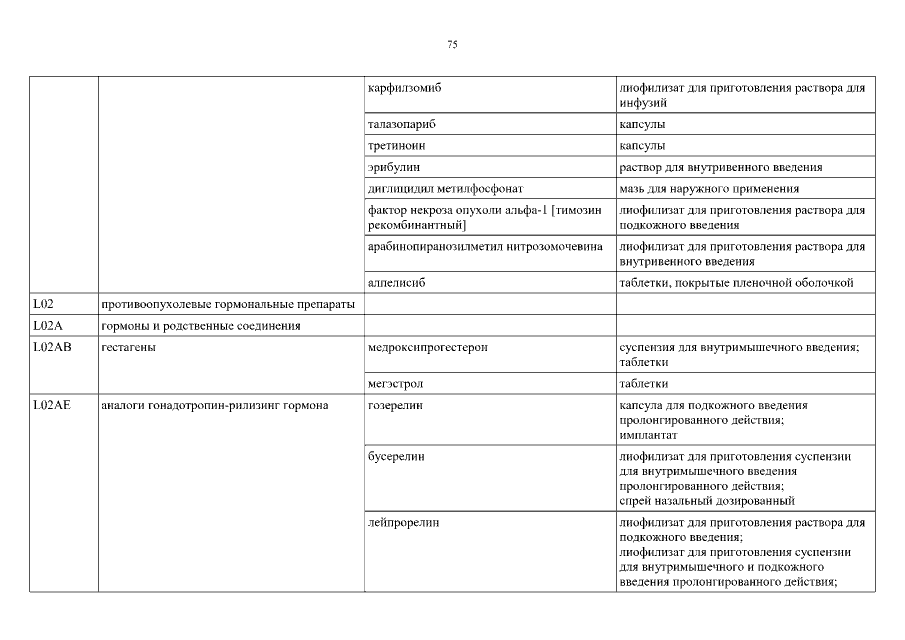 75

| | | | |
|---|---|---|---|
| | | карфилзомиб | лиофилизат для приготовления раствора для инфузий |
| | | талазопариб | капсулы |
| | | третиноин | капсулы |
| | | эрибулин | раствор для внутривенного введения |
| | | диглицидил метилфосфонат | мазь для наружного применения |
| | | фактор некроза опухоли альфа-1 [тимозин рекомбинантный] | лиофилизат для приготовления раствора для подкожного введения |
| | | арабинопиранозилметил нитрозомочевина | лиофилизат для приготовления раствора для внутривенного введения |
| | | алпелисиб | таблетки, покрытые пленочной оболочкой |
| L02 | противоопухолевые гормональные препараты | | |
| L02A | гормоны и родственные соединения | | |
| L02AB | гестагены | медроксипрогестерон | суспензия для внутримышечного введения; таблетки |
| | | мегэстрол | таблетки |
| L02AE | аналоги гонадотропин-рилизинг гормона | гозерелин | капсула для подкожного введения пролонгированного действия; имплантат |
| | | бусерелин | лиофилизат для приготовления суспензии для внутримышечного введения пролонгированного действия; спрей назальный дозированный |
| | | лейпрорелин | лиофилизат для приготовления раствора для подкожного введения; лиофилизат для приготовления суспензии для внутримышечного и подкожного введения пролонгированного действия; |